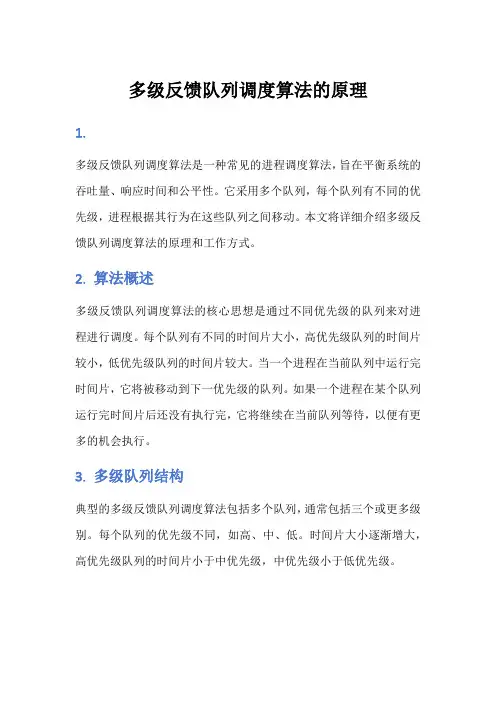 多级反馈队列调度算法的原理

1.

多级反馈队列调度算法是一种常见的进程调度算法，旨在平衡系统的吞吐量、响应时间和公平性。它采用多个队列，每个队列有不同的优先级，进程根据其行为在这些队列之间移动。本文将详细介绍多级反馈队列调度算法的原理和工作方式。

2. 算法概述

多级反馈队列调度算法的核心思想是通过不同优先级的队列来对进程进行调度。每个队列有不同的时间片大小，高优先级队列的时间片较小，低优先级队列的时间片较大。当一个进程在当前队列中运行完时间片，它将被移动到下一优先级的队列。如果一个进程在某个队列运行完时间片后还没有执行完，它将继续在当前队列等待，以便有更多的机会执行。

3. 多级队列结构

典型的多级反馈队列调度算法包括多个队列，通常包括三个或更多级别。每个队列的优先级不同，如高、中、低。时间片大小逐渐增大，高优先级队列的时间片小于中优先级，中优先级小于低优先级。